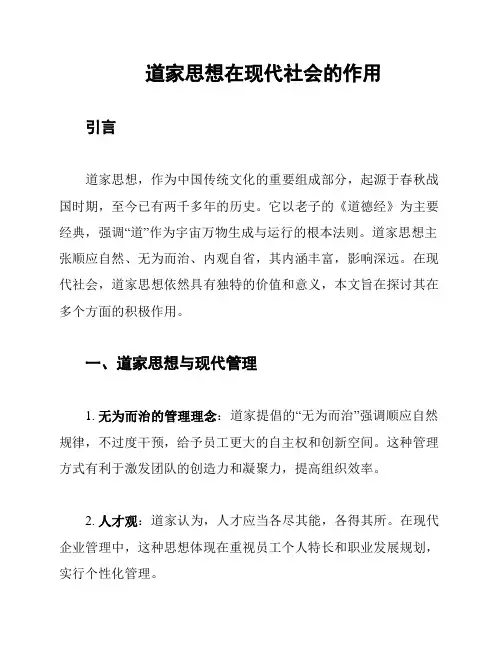 道家思想在现代社会的作用

引言

道家思想，作为中国传统文化的重要组成部分，起源于春秋战国时期，至今已有两千多年的历史。它以老子的《道德经》为主要经典，强调“道”作为宇宙万物生成与运行的根本法则。道家思想主张顺应自然、无为而治、内观自省，其内涵丰富，影响深远。在现代社会，道家思想依然具有独特的价值和意义，本文旨在探讨其在多个方面的积极作用。

一、道家思想与现代管理

1. 无为而治的管理理念：道家提倡的“无为而治”强调顺应自然规律，不过度干预，给予员工更大的自主权和创新空间。这种管理方式有利于激发团队的创造力和凝聚力，提高组织效率。

2. 人才观：道家认为，人才应当各尽其能，各得其所。在现代企业管理中，这种思想体现在重视员工个人特长和职业发展规划，实行个性化管理。